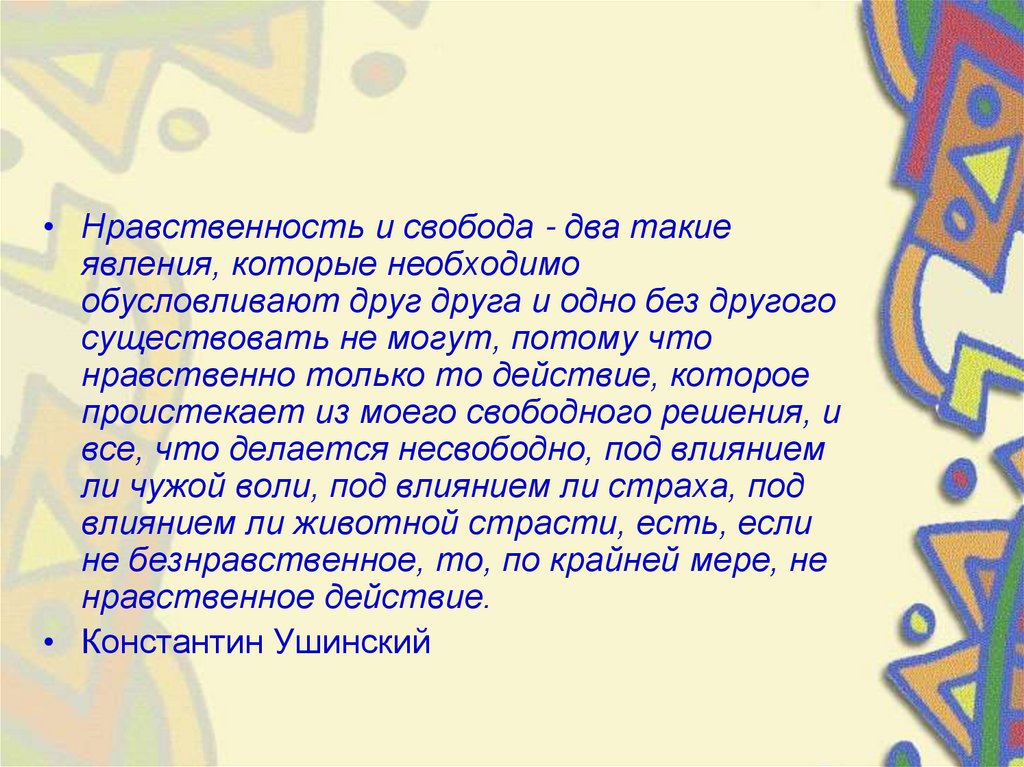 • Нравственность и свобода - два такие явления, которые необходимо обусловливают друг друга и одно без другого существовать не могут, потому что нравственно только то действие, которое проистекает из моего свободного решения, и все, что делается несвободно, под влиянием ли чужой воли, под влиянием ли страха, под влиянием ли животной страсти, есть, если не безнравственное, то, по крайней мере, не нравственное действие.
• Константин Ушинский